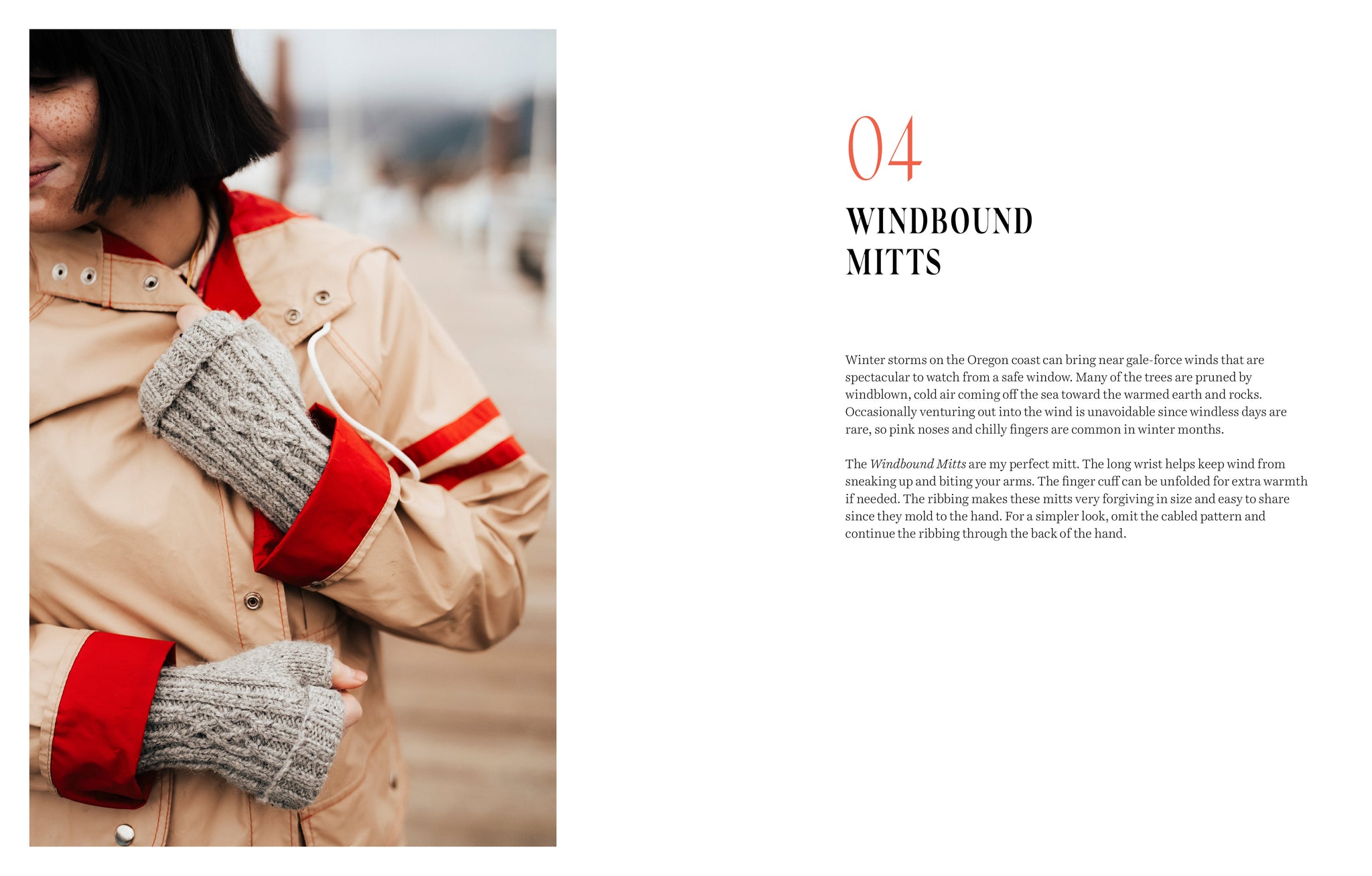 04

WINDBOUND
MITTS

Winter storms on the Oregon coast can bring near gale-force winds that are spectacular to watch from a safe window. Many of the trees are pruned by windblown, cold air coming off the sea toward the warmed earth and rocks. Occasionally venturing out into the wind is unavoidable since windless days are rare, so pink noses and chilly fingers are common in winter months.

The Windbound Mitts are my perfect mitt. The long wrist helps keep wind from sneaking up and biting your arms. The finger cuff can be unfolded for extra warmth if needed. The ribbing makes these mitts very forgiving in size and easy to share since they mold to the hand. For a simpler look, omit the cabled pattern and continue the ribbing through the back of the hand.